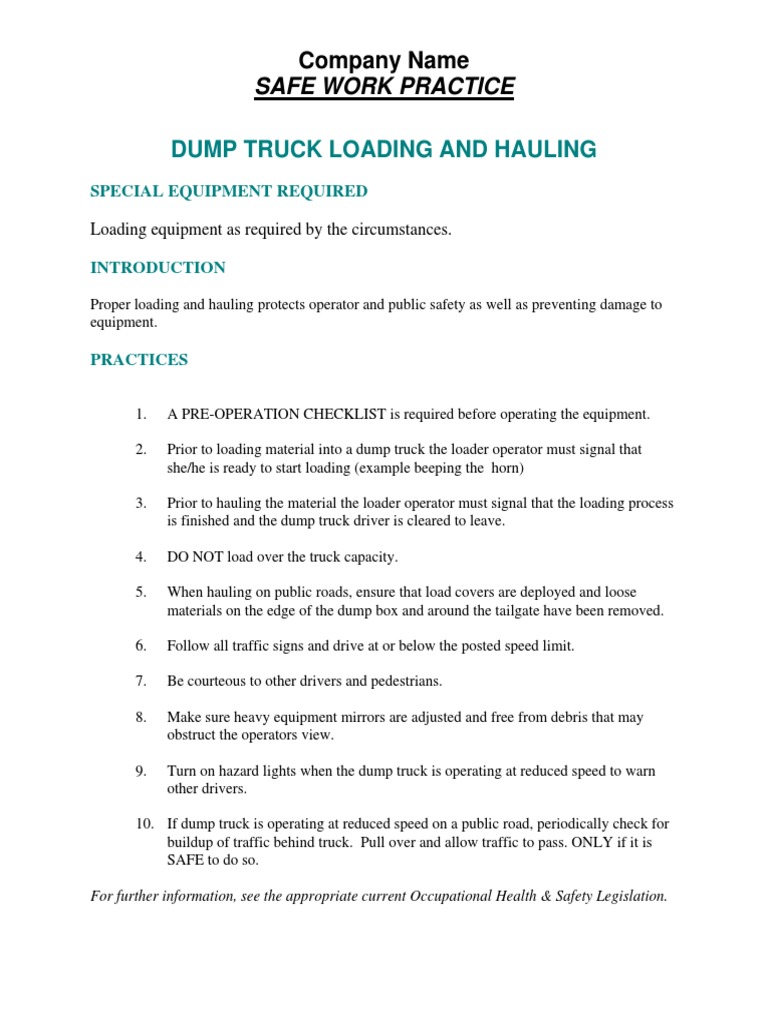 Company Name
SAFE WORK PRACTICE

DUMP TRUCK LOADING AND HAULING

SPECIAL EQUIPMENT REQUIRED

Loading equipment as required by the circumstances.

INTRODUCTION

Proper loading and hauling protects operator and public safety as well as preventing damage to equipment.

PRACTICES

1. A PRE-OPERATION CHECKLIST is required before operating the equipment.

2. Prior to loading material into a dump truck the loader operator must signal that she/he is ready to start loading (example beeping the horn)

3. Prior to hauling the material the loader operator must signal that the loading process is finished and the dump truck driver is cleared to leave.

4. DO NOT load over the truck capacity.

5. When hauling on public roads, ensure that load covers are deployed and loose materials on the edge of the dump box and around the tailgate have been removed.

6. Follow all traffic signs and drive at or below the posted speed limit.

7. Be courteous to other drivers and pedestrians.

8. Make sure heavy equipment mirrors are adjusted and free from debris that may obstruct the operators view.

9. Turn on hazard lights when the dump truck is operating at reduced speed to warn other drivers.

10. If dump truck is operating at reduced speed on a public road, periodically check for buildup of traffic behind truck. Pull over and allow traffic to pass. ONLY if it is SAFE to do so.

For further information, see the appropriate current Occupational Health & Safety Legislation.